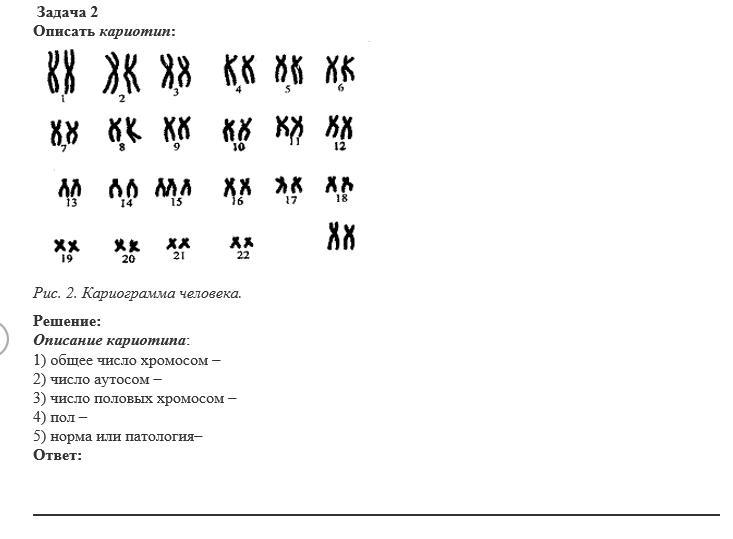 Задача 2
Описать кариотип:

1 2 3 4 5 6
7 8 9 10 11 12
13 14 15 16 17 18
19 20 21 22

Рис. 2. Кариограмма человека.

Решение:
Описание кариотипа:
1) общее число хромосом –
2) число аутосом –
3) число половых хромосом –
4) пол –
5) норма или патология–
Ответ: